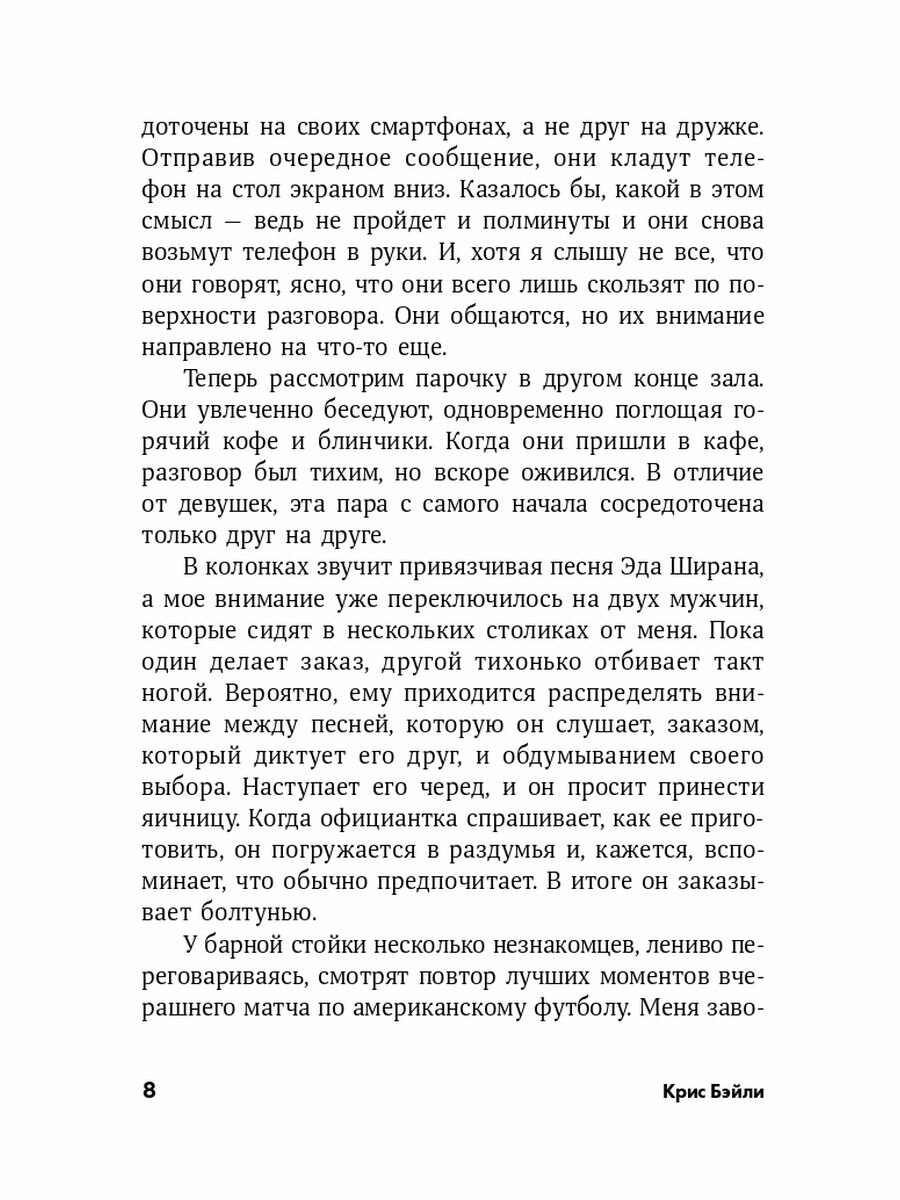 доточены на своих смартфонах, а не друг на дружке. Отправив очередное сообщение, они кладут телефон на стол экраном вниз. Казалось бы, какой в этом смысл — ведь не пройдет и полминуты и они снова возьмут телефон в руки. И, хотя я слышу не все, что они говорят, ясно, что они всего лишь скользят по поверхности разговора. Они общаются, но их внимание направлено на что-то еще.

Теперь рассмотрим парочку в другом конце зала. Они увлеченно беседуют, одновременно поглощая горячий кофе и блинчики. Когда они пришли в кафе, разговор был тихим, но вскоре оживился. В отличие от девушек, эта пара с самого начала сосредоточена только друг на друге.

В колонках звучит привязчивая песня Эда Ширана, а мое внимание уже переключилось на двух мужчин, которые сидят в нескольких столиках от меня. Пока один делает заказ, другой тихонько отбивает такт ногой. Вероятно, ему приходится распределять внимание между песней, которую он слушает, заказом, который диктует его друг, и обдумыванием своего выбора. Наступает его черед, и он просит принести яичницу. Когда официантка спрашивает, как ее приготовить, он погружается в раздумья и, кажется, вспоминает, что обычно предпочитает. В итоге он заказывает болтунью.

У барной стойки несколько незнакомцев, лениво переговариваясь, смотрят повтор лучших моментов вчерашнего матча по американскому футболу. Меня заво-

8

Крис Бэйли